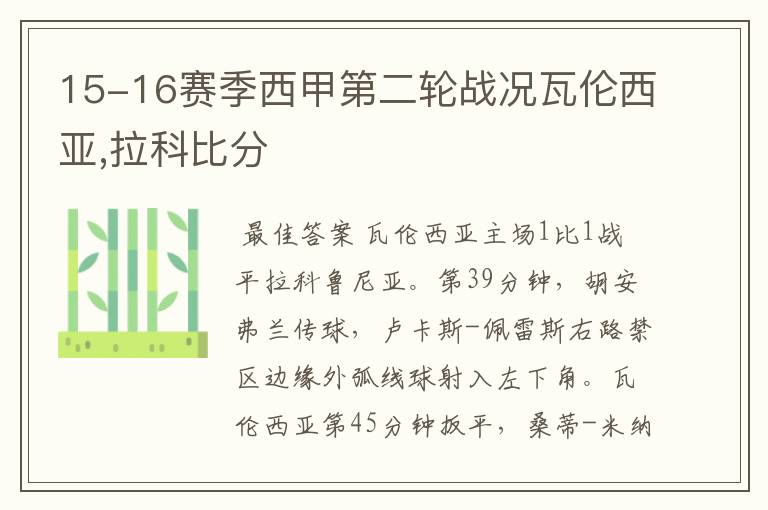 15-16赛季西甲第二轮战况瓦伦西亚,拉科比分

最佳答案 瓦伦西亚主场1比1战平拉科鲁尼亚。第39分钟，胡安弗兰传球，卢卡斯-佩雷斯右路禁区边缘外弧线球射入左下角。瓦伦西亚第45分钟扳平，桑蒂-米纳